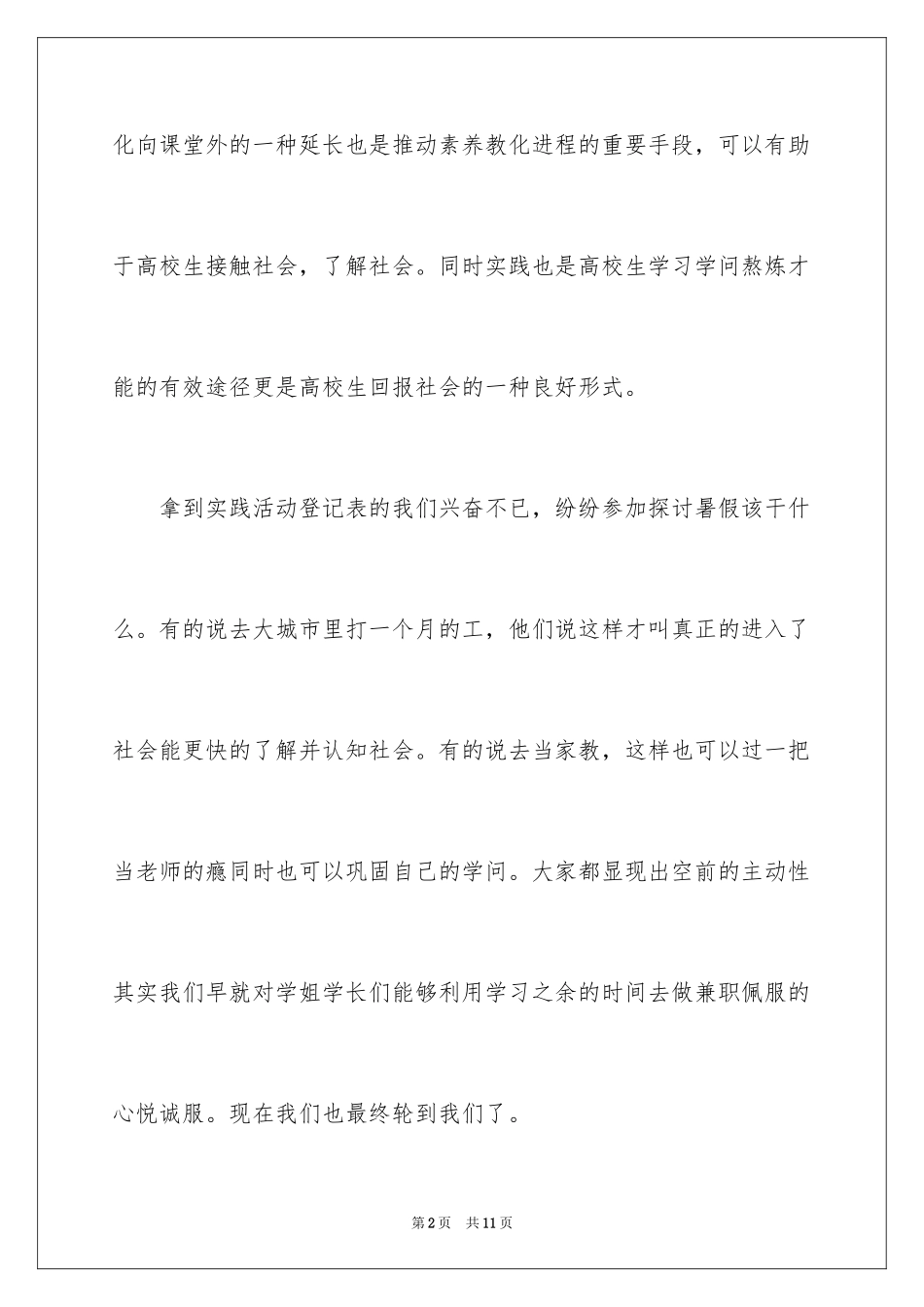 化向课堂外的一种延长也是推动素养教化进程的重要手段，可以有助于高校生接触社会，了解社会。同时实践也是高校生学习学问熬炼才能的有效途径更是高校生回报社会的一种良好形式。

拿到实践活动登记表的我们兴奋不已，纷纷参加探讨暑假该干什么。有的说去大城市里打一个月的工，他们说这样才叫真正的进入了社会能更快的了解并认知社会。有的说去当家教，这样也可以过一把当老师的瘾同时也可以巩固自己的学问。大家都显现出空前的主动性其实我们早就对学姐学长们能够利用学习之余的时间去做兼职佩服的心悦诚服。现在我们也最终轮到我们了。

第2页 共11页